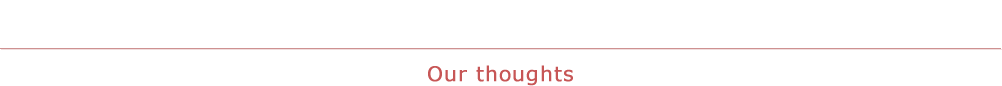 Our thoughts